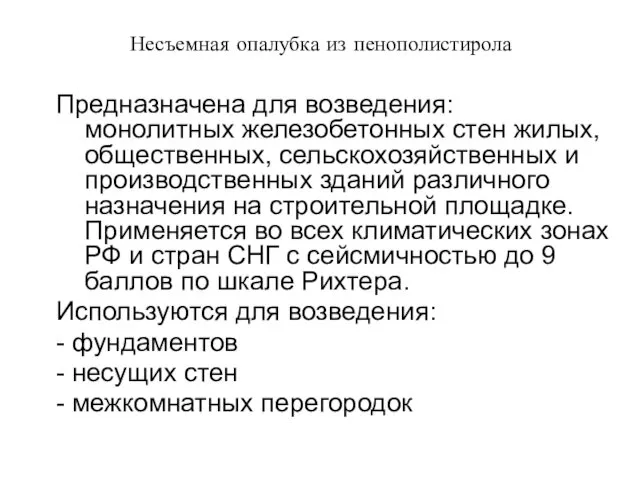 Несъемная опалубка из пенополистирола

Предназначена для возведения: монолитных железобетонных стен жилых, общественных, сельскохозяйственных и производственных зданий различного назначения на строительной площадке. Применяется во всех климатических зонах РФ и стран СНГ с сейсмичностью до 9 баллов по шкале Рихтера.

Используются для возведения:
- фундаментов
- несущих стен
- межкомнатных перегородок